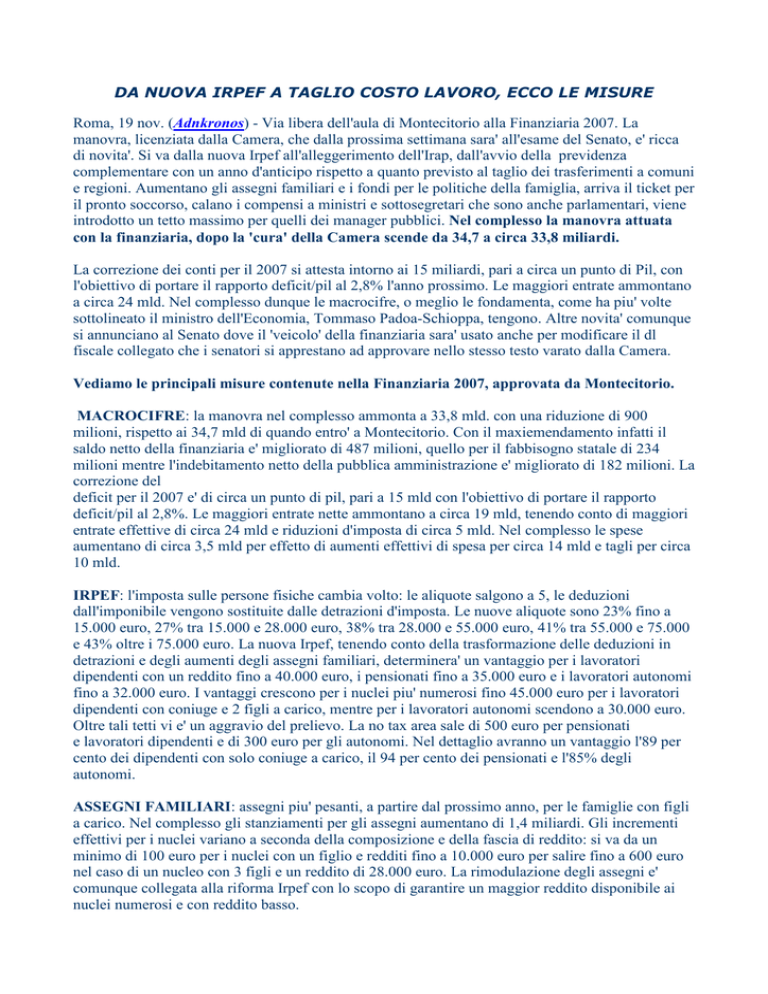 DA NUOVA IRPEF A TAGLIO COSTO LAVORO, ECCO LE MISURE

Roma, 19 nov. (Adnkronos) - Via libera dell'aula di Montecitorio alla Finanziaria 2007. La manovra, licenziata dalla Camera, che dalla prossima settimana sara' all'esame del Senato, e' ricca di novita'. Si va dalla nuova Irpef all'alleggerimento dell'Irap, dall'avvio della previdenza complementare con un anno d'anticipo rispetto a quanto previsto al taglio dei trasferimenti a comuni e regioni. Aumentano gli assegni familiari e i fondi per le politiche della famiglia, arriva il ticket per il pronto soccorso, calano i compensi a ministri e sottosegretari che sono anche parlamentari, viene introdotto un tetto massimo per quelli dei manager pubblici. Nel complesso la manovra attuata con la finanziaria, dopo la 'cura' della Camera scende da 34,7 a circa 33,8 miliardi.

La correzione dei conti per il 2007 si attesta intorno ai 15 miliardi, pari a circa un punto di Pil, con l'obiettivo di portare il rapporto deficit/pil al 2,8% l'anno prossimo. Le maggiori entrate ammontano a circa 24 mld. Nel complesso dunque le macrocifre, o meglio le fondamenta, come ha piu' volte sottolineato il ministro dell'Economia, Tommaso Padoa-Schioppa, tengono. Altre novita' comunque si annunciano al Senato dove il 'veicolo' della finanziaria sara' usato anche per modificare il dl fiscale collegato che i senatori si apprestano ad approvare nello stesso testo varato dalla Camera.

Vediamo le principali misure contenute nella Finanziaria 2007, approvata da Montecitorio.

MACROCIFRE: la manovra nel complesso ammonta a 33,8 mld. con una riduzione di 900 milioni, rispetto ai 34,7 mld di quando entro' a Montecitorio. Con il maxiemendamento infatti il saldo netto della finanziaria e' migliorato di 487 milioni, quello per il fabbisogno statale di 234 milioni mentre l'indebitamento netto della pubblica amministrazione e' migliorato di 182 milioni. La correzione del
deficit per il 2007 e' di circa un punto di pil, pari a 15 mld con l'obiettivo di portare il rapporto deficit/pil al 2,8%. Le maggiori entrate nette ammontano a circa 19 mld, tenendo conto di maggiori entrate effettive di circa 24 mld e riduzioni d'imposta di circa 5 mld. Nel complesso le spese aumentano di circa 3,5 mld per effetto di aumenti effettivi di spesa per circa 14 mld e tagli per circa 10 mld.

IRPEF: l'imposta sulle persone fisiche cambia volto: le aliquote salgono a 5, le deduzioni dall'imponibile vengono sostituite dalle detrazioni d'imposta. Le nuove aliquote sono 23% fino a 15.000 euro, 27% tra 15.000 e 28.000 euro, 38% tra 28.000 e 55.000 euro, 41% tra 55.000 e 75.000 e 43% oltre i 75.000 euro. La nuova Irpef, tenendo conto della trasformazione delle deduzioni in detrazioni e degli aumenti degli assegni familiari, determinera' un vantaggio per i lavoratori dipendenti con un reddito fino a 40.000 euro, i pensionati fino a 35.000 euro e i lavoratori autonomi fino a 32.000 euro. I vantaggi crescono per i nuclei piu' numerosi fino 45.000 euro per i lavoratori dipendenti con coniuge e 2 figli a carico, mentre per i lavoratori autonomi scendono a 30.000 euro. Oltre tali tetti vi e' un aggravio del prelievo. La no tax area sale di 500 euro per pensionati e lavoratori dipendenti e di 300 euro per gli autonomi. Nel dettaglio avranno un vantaggio l'89 per cento dei dipendenti con solo coniuge a carico, il 94 per cento dei pensionati e l'85% degli autonomi.

ASSEGNI FAMILIARI: assegni piu' pesanti, a partire dal prossimo anno, per le famiglie con figli a carico. Nel complesso gli stanziamenti per gli assegni aumentano di 1,4 miliardi. Gli incrementi effettivi per i nuclei variano a seconda della composizione e della fascia di reddito: si va da un minimo di 100 euro per i nuclei con un figlio e redditi fino a 10.000 euro per salire fino a 600 euro nel caso di un nucleo con 3 figli e un reddito di 28.000 euro. La rimodulazione degli assegni e' comunque collegata alla riforma Irpef con lo scopo di garantire un maggior reddito disponibile ai nuclei numerosi e con reddito basso.